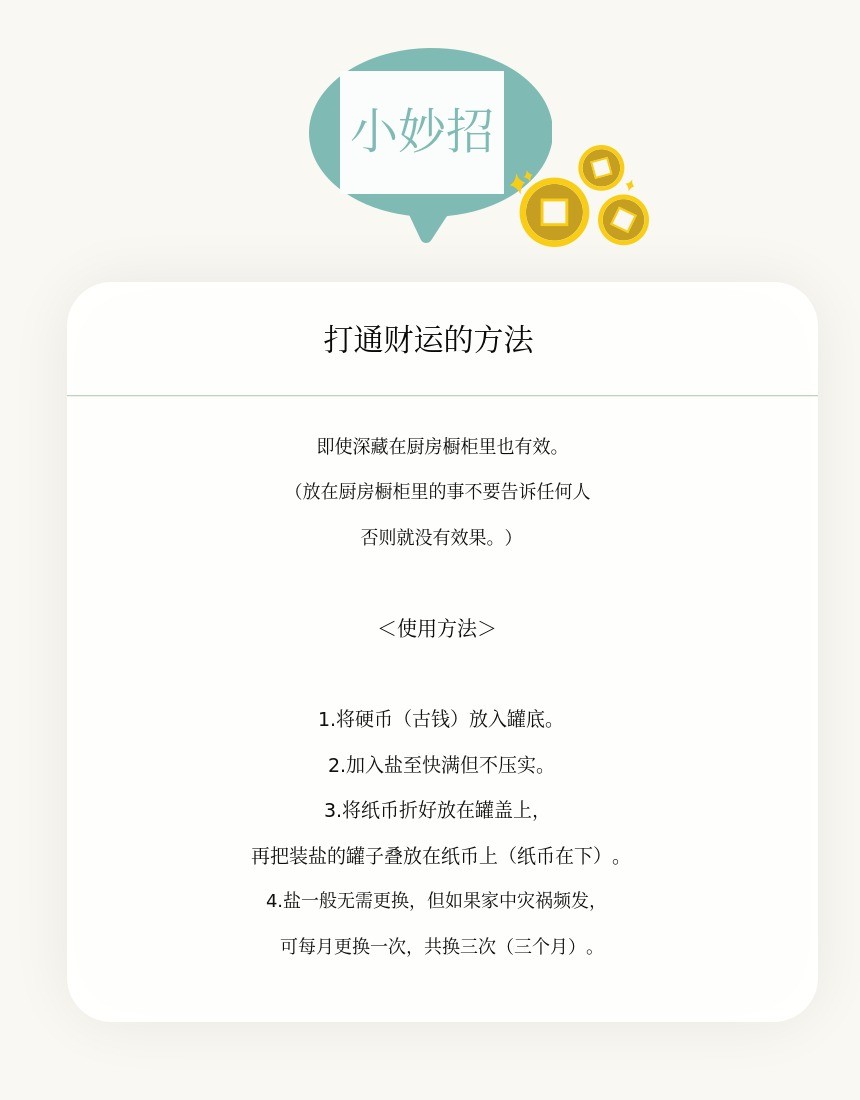 小妙招

打通财运的方法

即使深藏在厨房橱柜里也有效。

（放在厨房橱柜里的事不要告诉任何人

否则就没有效果。）

＜使用方法＞

1.将硬币（古钱）放入罐底。

2.加入盐至快满但不压实。

3.将纸币折好放在罐盖上，

再把装盐的罐子叠放在纸币上（纸币在下）。

4.盐一般无需更换，但如果家中灾祸频发，

可每月更换一次，共换三次（三个月）。